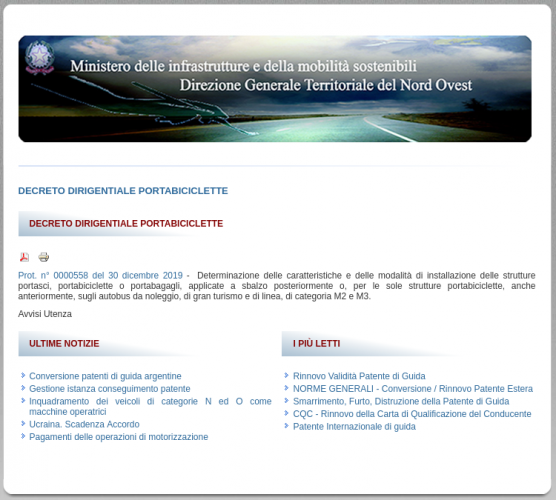 Ministero delle infrastrutture e della mobilità sostenibili
Direzione Generale Territoriale del Nord Ovest

DECRETO DIRIGENTIALE PORTABICICLETTE

DECRETO DIRIGENTIALE PORTABICICLETTE

Prot. n° 0000558 del 30 dicembre 2019 - Determinazione delle caratteristiche e delle modalità di installazione delle strutture portasci, portabiciclette o portabagagli, applicate a sbalzo posteriormente o, per le sole strutture portabiciclette, anche anteriormente, sugli autobus da noleggio, di gran turismo e di linea, di categoria M2 e M3.

Avvisi Utenza

ULTIME NOTIZIE

Conversione patenti di guida argentine
Gestione istanza conseguimento patente
Inquadramento dei veicoli di categorie N ed O come macchine operatrici
Ucraina. Scadenza Accordo
Pagamenti delle operazioni di motorizzazione

I PIÙ LETTI

Rinnovo Validità Patente di Guida
NORME GENERALI - Conversione / Rinnovo Patente Estera
Smarrimento, Furto, Distruzione della Patente di Guida
CQC - Rinnovo della Carta di Qualificazione del Conducente
Patente Internazionale di guida